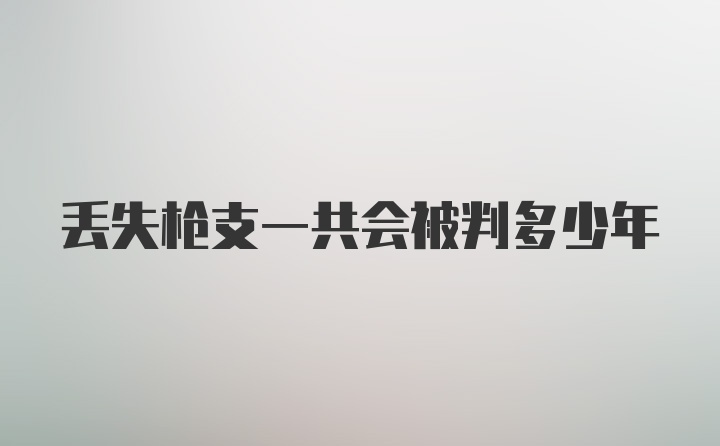 丢失枪支一共会被判多少年